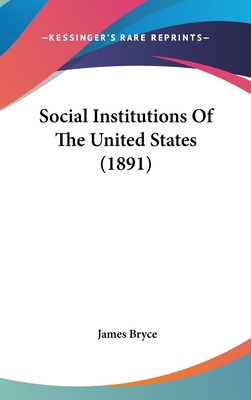 —KESSINGER'S RARE REPRINTS—

Social Institutions Of The United States (1891)

James Bryce